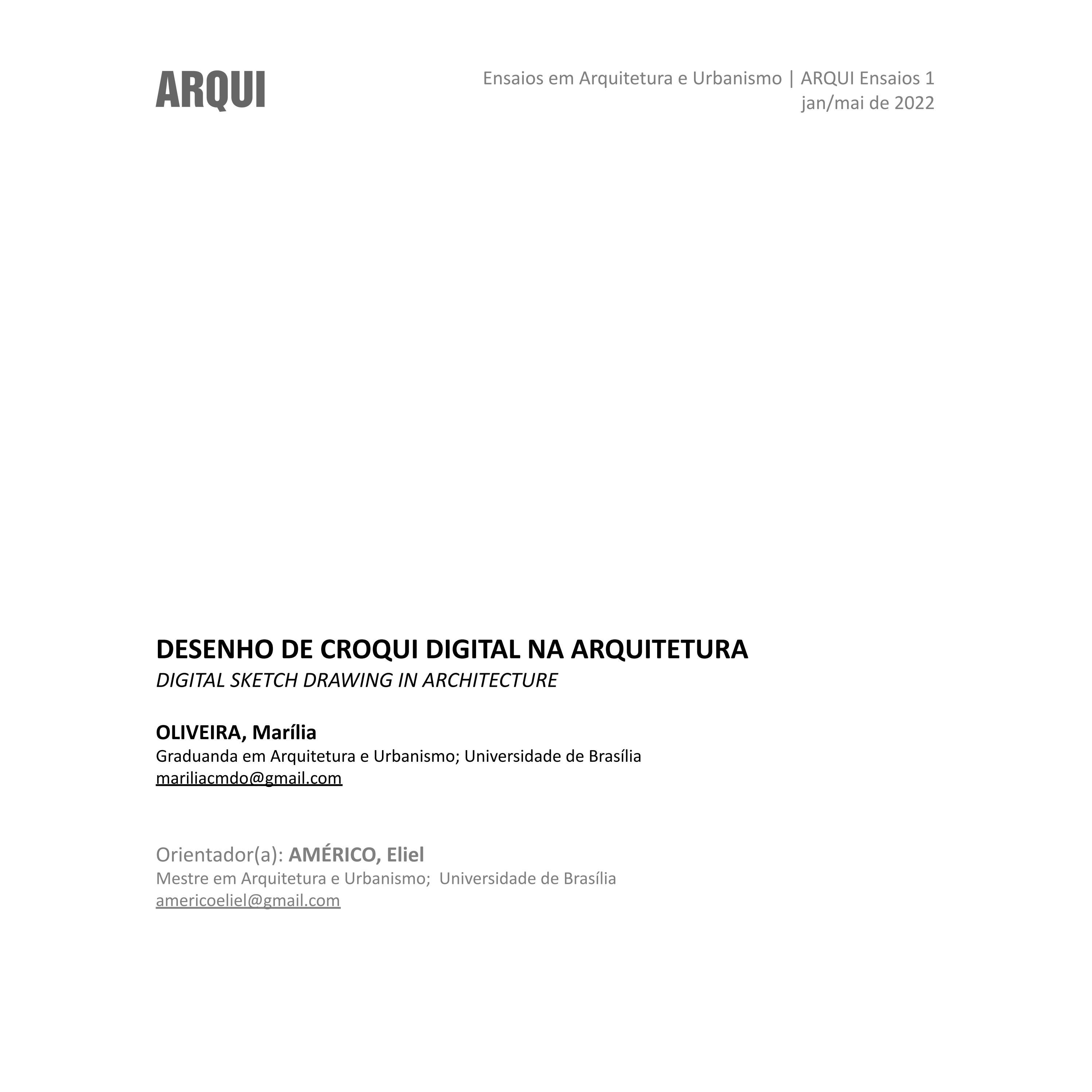 ARQUI

Ensaios em Arquitetura e Urbanismo | ARQUI Ensaios 1
jan/mai de 2022

DESENHO DE CROQUI DIGITAL NA ARQUITETURA
DIGITAL SKETCH DRAWING IN ARCHITECTURE

OLIVEIRA, Marília
Graduanda em Arquitetura e Urbanismo; Universidade de Brasília
mariliacmdo@gmail.com

Orientador(a): AMÉRICO, Eliel
Mestre em Arquitetura e Urbanismo; Universidade de Brasília
americoeliel@gmail.com